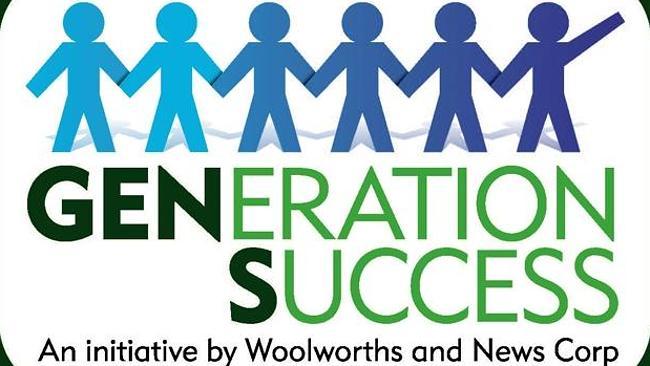 GENERATION SUCCESS

An initiative by Woolworths and News Corp